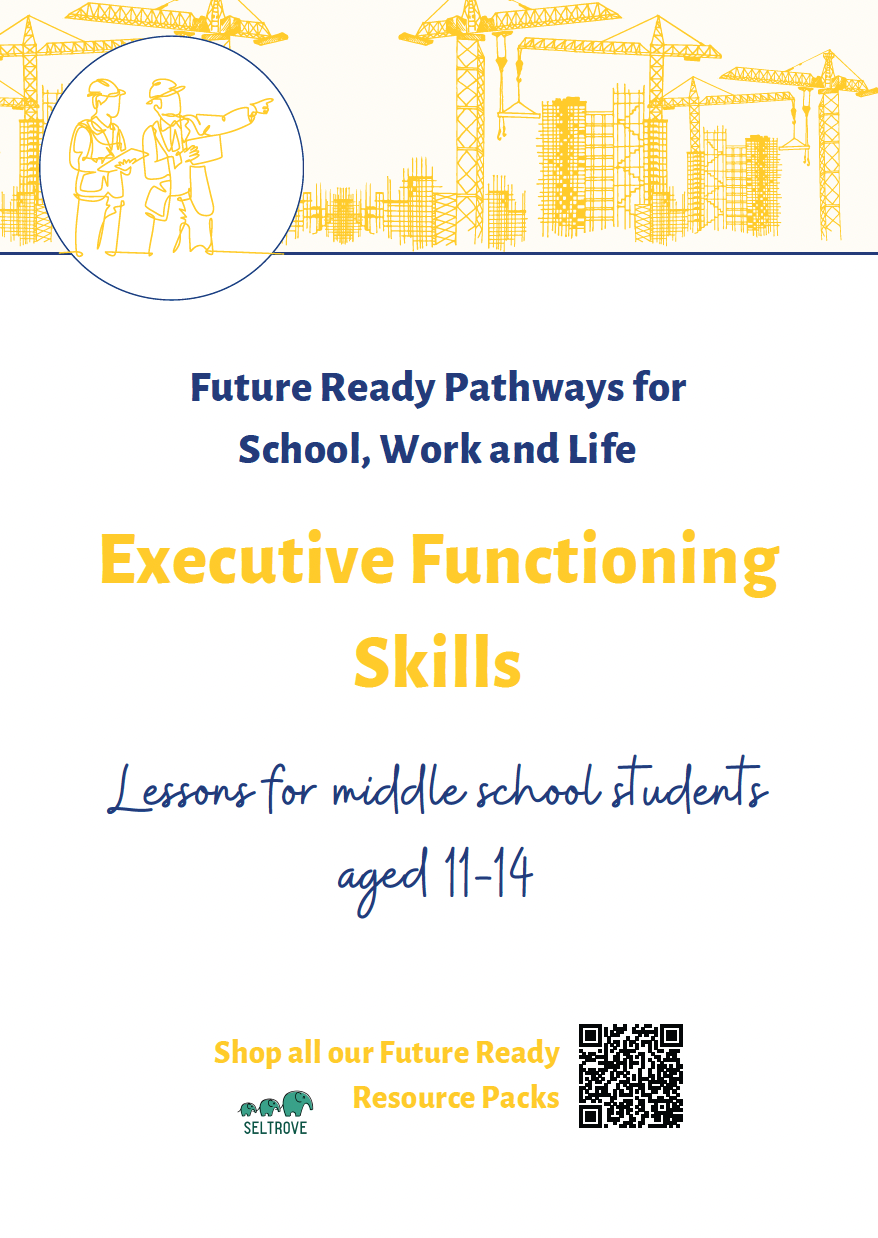 Future Ready Pathways for School, Work and Life

Executive Functioning Skills

Lessons for middle school students aged 11-14

Shop all our Future Ready Resource Packs

SELTROVE